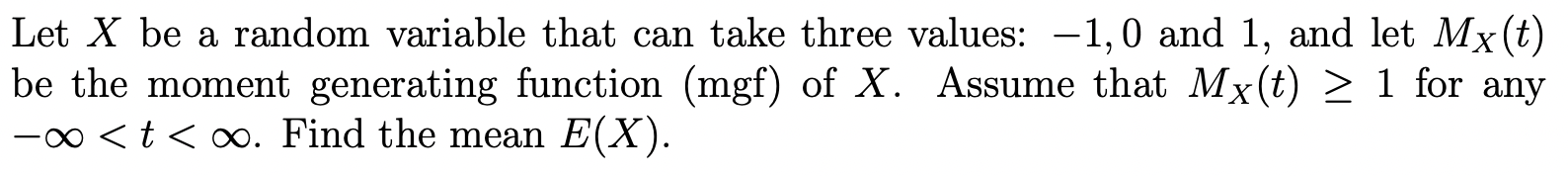 Let $X$ be a random variable that can take three values: $-1, 0$ and $1$, and let $M_X(t)$ be the moment generating function (mgf) of $X$. Assume that $M_X(t) \geq 1$ for any $-\infty < t < \infty$. Find the mean $E(X)$.